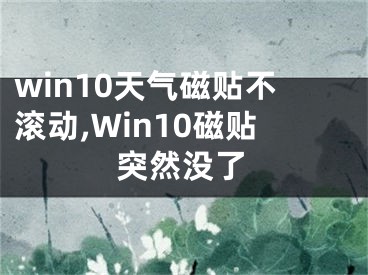 win10天气磁贴不滚动,Win10磁贴突然没了